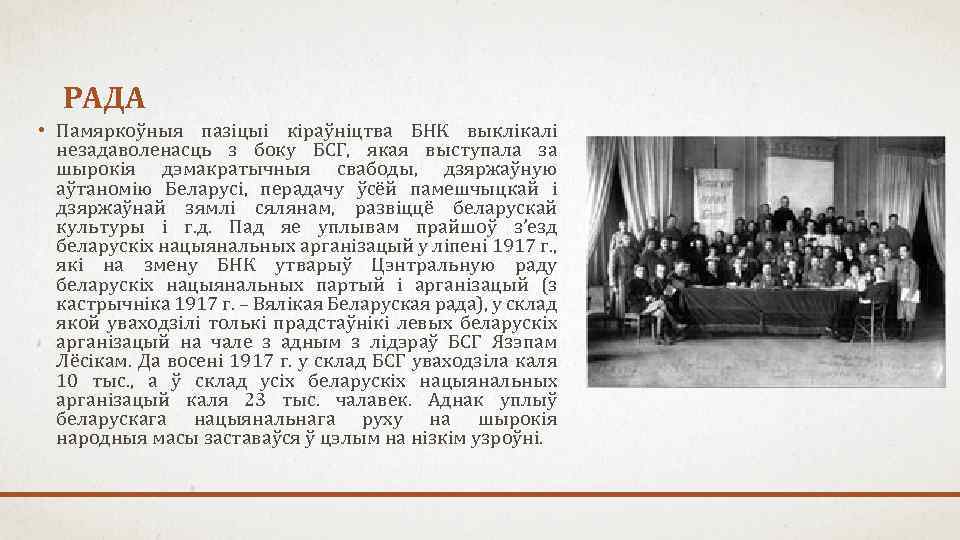 РАДА

• Памяркоўныя пазіцыі кіраўніцтва БНК выклікалі незадаволенасць з боку БСГ, якая выступала за шырокія дэмакратычныя свабоды, дзяржаўную аўтаномію Беларусі, перадачу ўсёй памешчыцкай і дзяржаўнай зямлі сялянам, развіццё беларускай культуры і г.д. Пад яе уплывам прайшоў з'езд беларускіх нацыянальных арганізацый у ліпені 1917 г., які на змену БНК утварыў Цэнтральную раду беларускіх нацыянальных партый і арганізацый (з кастрычніка 1917 г. – Вялікая Беларуская рада), у склад якой уваходзілі толькі прадстаўнікі левых беларускіх арганізацый на чале з адным з лідэраў БСГ Язэпам Лёсікам. Да восені 1917 г. у склад БСГ уваходзіла каля 10 тыс., а ў склад усіх беларускіх нацыянальных арганізацый каля 23 тыс. чалавек. Аднак уплыў беларускага нацыянальнага руху на шырокія народныя масы заставаўся ў цэлым на нізкім узроўні.